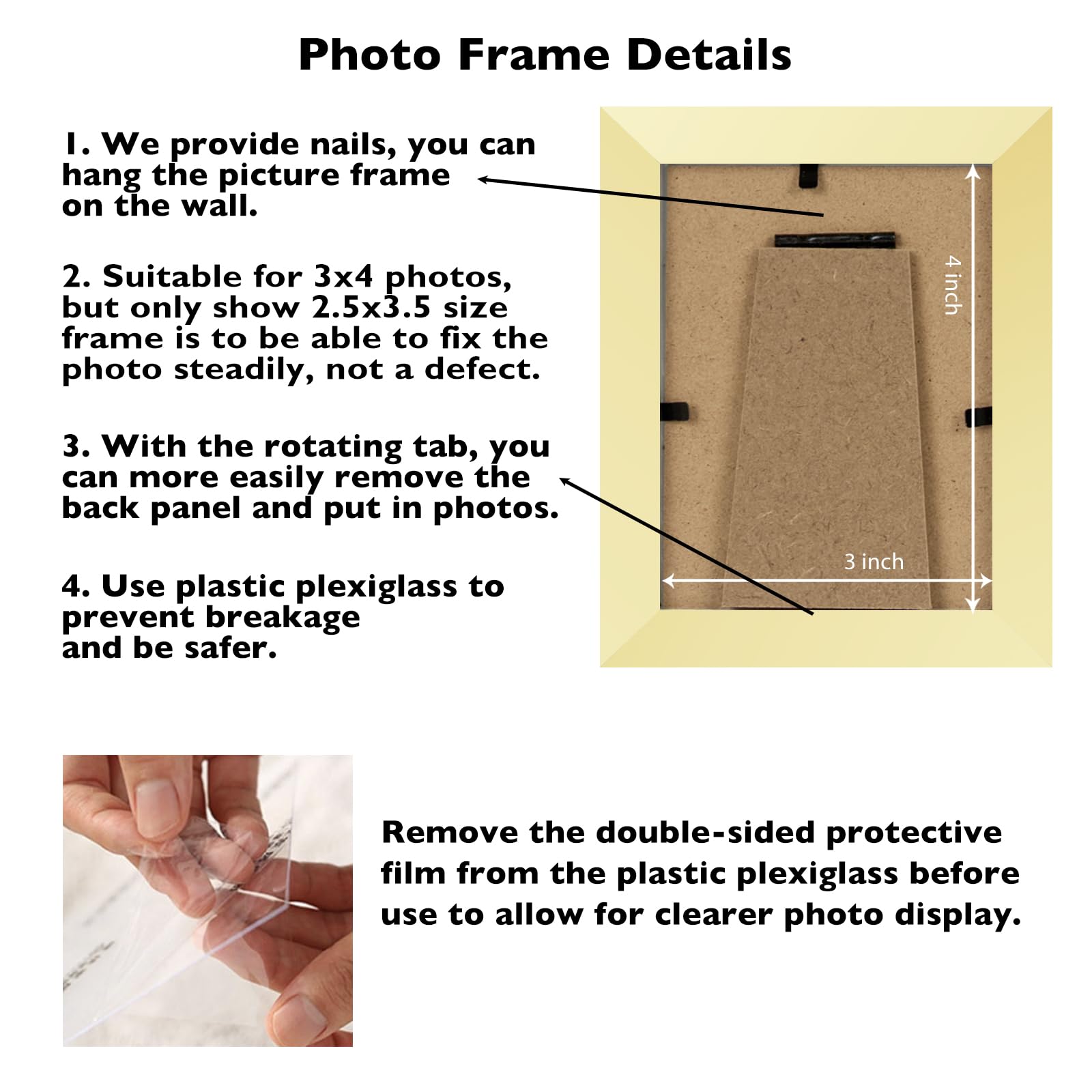 Photo Frame Details

1. We provide nails, you can hang the picture frame on the wall.

2. Suitable for 3x4 photos, but only show 2.5x3.5 size frame is to be able to fix the photo steadily, not a defect.

3. With the rotating tab, you can more easily remove the back panel and put in photos.

4. Use plastic plexiglass to prevent breakage and be safer.

4 inch

3 inch

Remove the double-sided protective film from the plastic plexiglass before use to allow for clearer photo display.